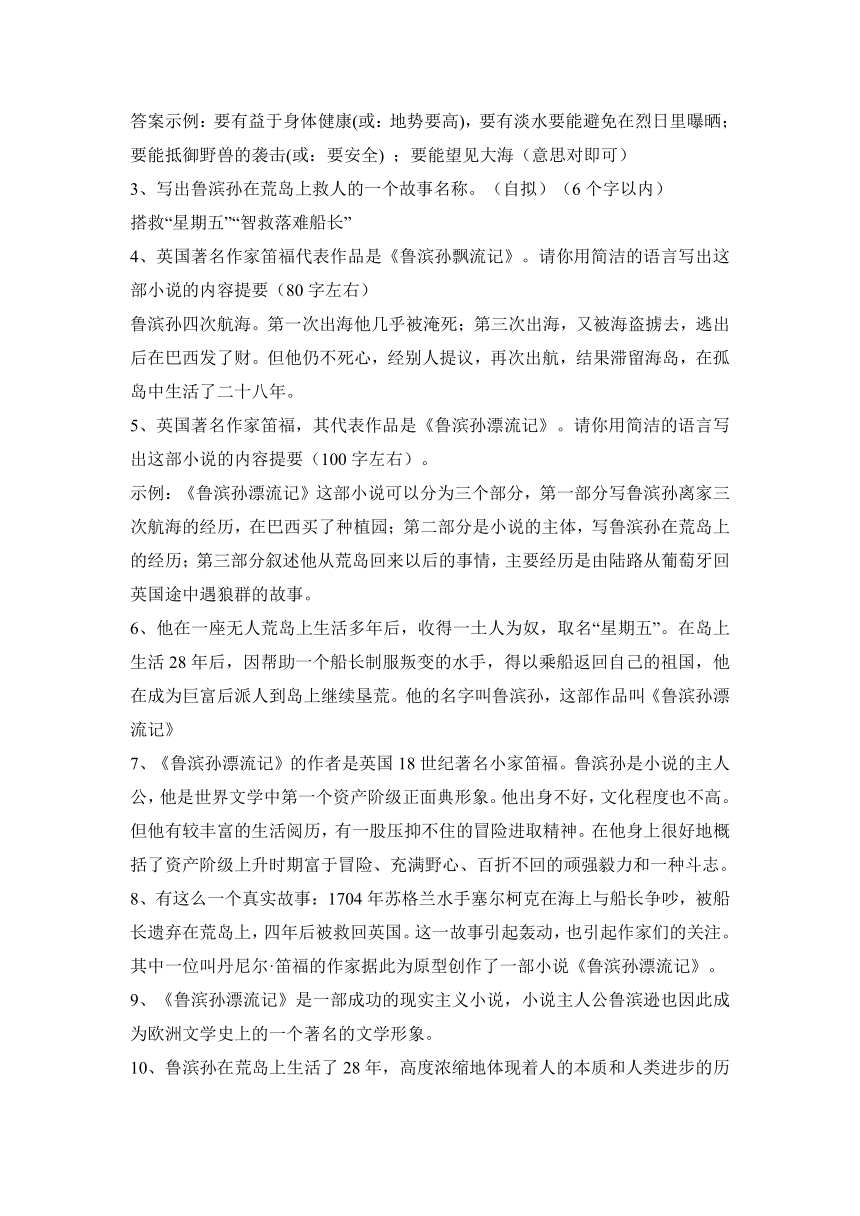 答案示例：要有益于身体健康(或：地势要高)，要有淡水要能避免在烈日里曝晒；要能抵御野兽的袭击(或：要安全) ；要能望见大海（意思对即可）

3、写出鲁滨孙在荒岛上救人的一个故事名称。（自拟）（6 个字以内）

搭救“星期五”“智救落难船长”

4、英国著名作家笛福代表作品是《鲁滨孙飘流记》。请你用简洁的语言写出这部小说的内容提要（80 字左右）

鲁滨孙四次航海。第一次出海他几乎被淹死；第三次出海，又被海盗掳去，逃出后在巴西发了财。但他仍不死心，经别人提议，再次出航，结果滞留海岛，在孤岛中生活了二十八年。

5、英国著名作家笛福，其代表作品是《鲁滨孙漂流记》。请你用简洁的语言写出这部小说的内容提要（100 字左右）。

示例：《鲁滨孙漂流记》这部小说可以分为三个部分，第一部分写鲁滨孙离家三次航海的经历，在巴西买了种植园；第二部分是小说的主体，写鲁滨孙在荒岛上的经历；第三部分叙述他从荒岛回来以后的事情，主要经历是由陆路从葡萄牙回英国途中遇狼群的故事。

6、他在一座无人荒岛上生活多年后，收得一土人为奴，取名“星期五”。在岛上生活 28 年后，因帮助一个船长制服叛变的水手，得以乘船返回自己的祖国，他在成为巨富后派人到岛上继续垦荒。他的名字叫鲁滨孙，这部作品叫《鲁滨孙漂流记》

7、《鲁滨孙漂流记》的作者是英国 18 世纪著名小家笛福。鲁滨孙是小说的主人公，他是世界文学中第一个资产阶级正面典形象。他出身不好，文化程度也不高。但他有较丰富的生活阅历，有一股压抑不住的冒险进取精神。在他身上很好地概括了资产阶级上升时期富于冒险、充满野心、百折不回的顽强毅力和一种斗志。

8、有这么一个真实故事：1704 年苏格兰水手塞尔柯克在海上与船长争吵，被船长遗弃在荒岛上，四年后被救回英国。这一故事引起轰动，也引起作家们的关注。其中一位叫丹尼尔·笛福的作家据此为原型创作了一部小说《鲁滨孙漂流记》。

9、《鲁滨孙漂流记》是一部成功的现实主义小说，小说主人公鲁滨逊也因此成为欧洲文学史上的一个著名的文学形象。

10、鲁滨孙在荒岛上生活了 28 年，高度浓缩地体现着人的本质和人类进步的历